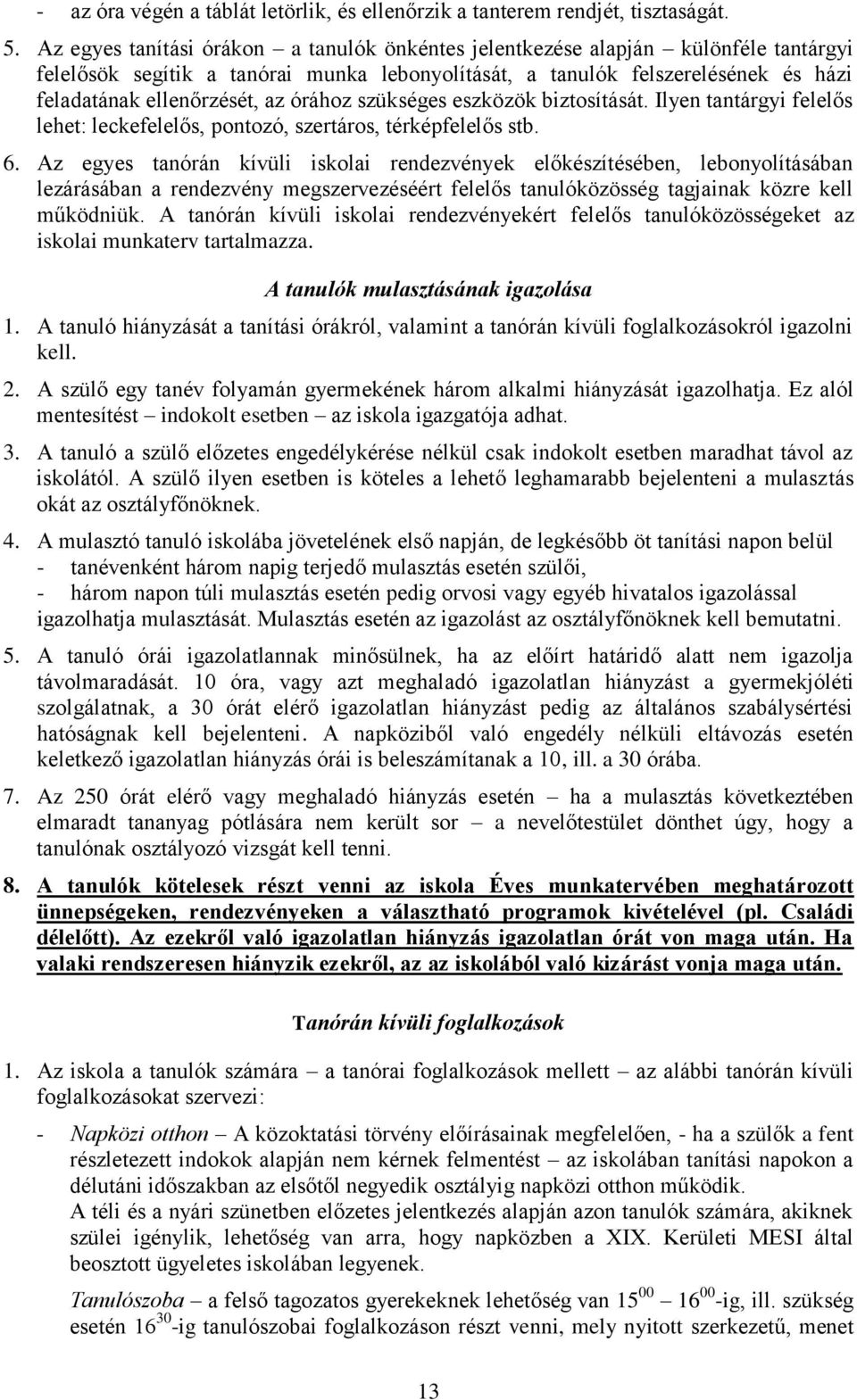 - az óra végén a táblát letörlik, és ellenőrzik a tanterem rendjét, tisztaságát.

5. Az egyes tanítási órákon – a tanulók önkéntes jelentkezése alapján – különféle tantárgyi felelősök segítik a tanórai munka lebonyolítását, a tanulók felszerelésének és házi feladatának ellenőrzését, az órához szükséges eszközök biztosítását. Ilyen tantárgyi felelős lehet: leckefelelős, pontozó, szertáros, térképfelelős stb.

6. Az egyes tanórán kívüli iskolai rendezvények előkészítésében, lebonyolításában lezárásában a rendezvény megszervezéséért felelős tanulóközösség tagjainak közre kell működniük. A tanórán kívüli iskolai rendezvényekért felelős tanulóközösségeket az iskolai munkaterv tartalmazza.

A tanulók mulasztásának igazolása

1. A tanuló hiányzását a tanítási órákról, valamint a tanórán kívüli foglalkozásokról igazolni kell.

2. A szülő egy tanév folyamán gyermekének három alkalmi hiányzását igazolhatja. Ez alól mentesítést – indokolt esetben – az iskola igazgatója adhat.

3. A tanuló a szülő előzetes engedélykérése nélkül csak indokolt esetben maradhat távol az iskolától. A szülő ilyen esetben is köteles a lehető leghamarabb bejelenteni a mulasztás okát az osztályfőnöknek.

4. A mulasztó tanuló iskolába jövetelének első napján, de legkésőbb öt tanítási napon belül
- tanévenként három napig terjedő mulasztás esetén szülői,
- három napon túli mulasztás esetén pedig orvosi vagy egyéb hivatalos igazolással
igazolhatja mulasztását. Mulasztás esetén az igazolást az osztályfőnöknek kell bemutatni.

5. A tanuló órái igazolatlannak minősülnek, ha az előírt határidő alatt nem igazolja távolmaradását. 10 óra, vagy azt meghaladó igazolatlan hiányzást a gyermekjóléti szolgálatnak, a 30 órát elérő igazolatlan hiányzást pedig az általános szabálysértési hatóságnak kell bejelenteni. A napköziből való engedély nélküli eltávozás esetén keletkező igazolatlan hiányzás órái is beleszámítanak a 10, ill. a 30 órába.

7. Az 250 órát elérő vagy meghaladó hiányzás esetén – ha a mulasztás következtében elmaradt tananyag pótlására nem került sor – a nevelőtestület dönthet úgy, hogy a tanulónak osztályozó vizsgát kell tenni.

8. A tanulók kötelesek részt venni az iskola Éves munkatervében meghatározott ünnepségeken, rendezvényeken a választható programok kivételével (pl. Családi délelőtt). Az ezekről való igazolatlan hiányzás igazolatlan órát von maga után. Ha valaki rendszeresen hiányzik ezekről, az az iskolából való kizárást vonja maga után.

Tanórán kívüli foglalkozások

1. Az iskola a tanulók számára – a tanórai foglalkozások mellett – az alábbi tanórán kívüli foglalkozásokat szervezi:

- Napközi otthon – A közoktatási törvény előírásainak megfelelően, - ha a szülők a fent részletezett indokok alapján nem kérnek felmentést – az iskolában tanítási napokon a délutáni időszakban az elsőtől negyedik osztályig napközi otthon működik.
A téli és a nyári szünetben előzetes jelentkezés alapján azon tanulók számára, akiknek szülei igénylik, lehetőség van arra, hogy napközben a XIX. Kerületi MESI által beosztott ügyeletes iskolában legyenek.

Tanulószoba – a felső tagozatos gyerekeknek lehetőség van $15^{00}$ – $16^{00}$-ig, ill. szükség esetén $16^{30}$-ig tanulószobai foglalkozáson részt venni, mely nyitott szerkezetű, menet

13